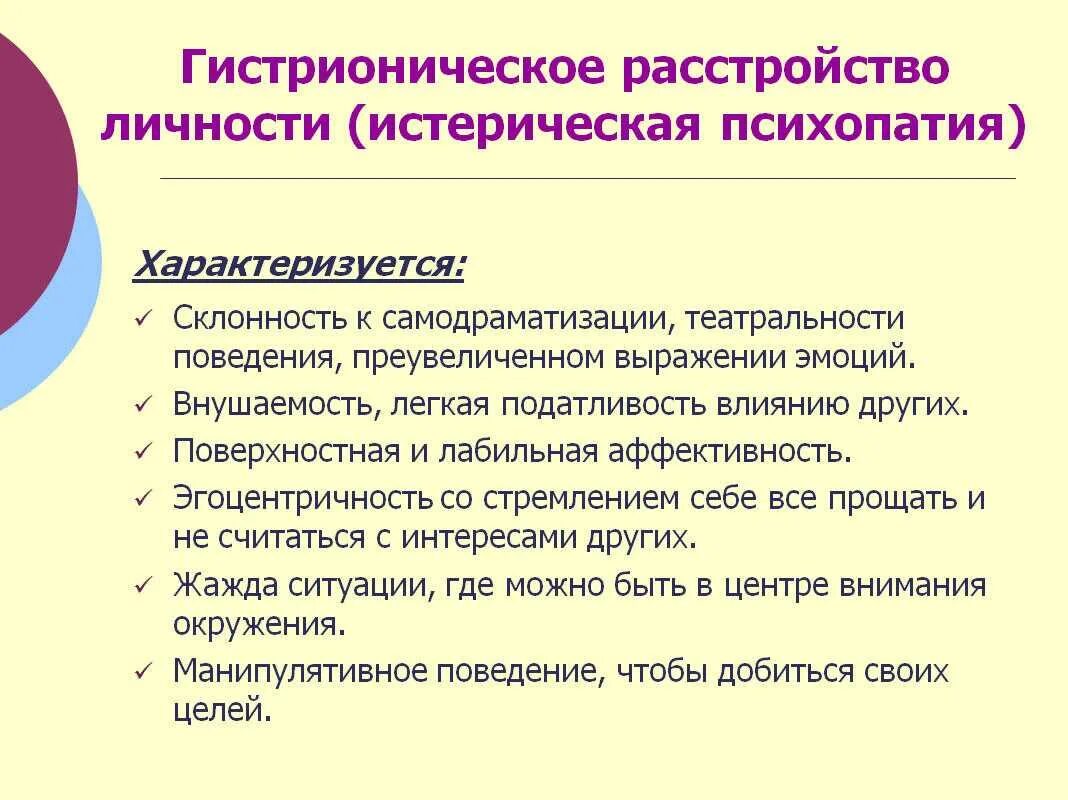 Гистрионическое расстройство личности (истерическая психопатия)

Характеризуется:

✓ Склонность к самодраматизации, театральности поведения, преувеличенном выражении эмоций.

✓ Внушаемость, легкая податливость влиянию других.

✓ Поверхностная и лабильная аффективность.

✓ Эгоцентричность со стремлением себе все прощать и не считаться с интересами других.

✓ Жажда ситуации, где можно быть в центре внимания окружения.

✓ Манипулятивное поведение, чтобы добиться своих целей.